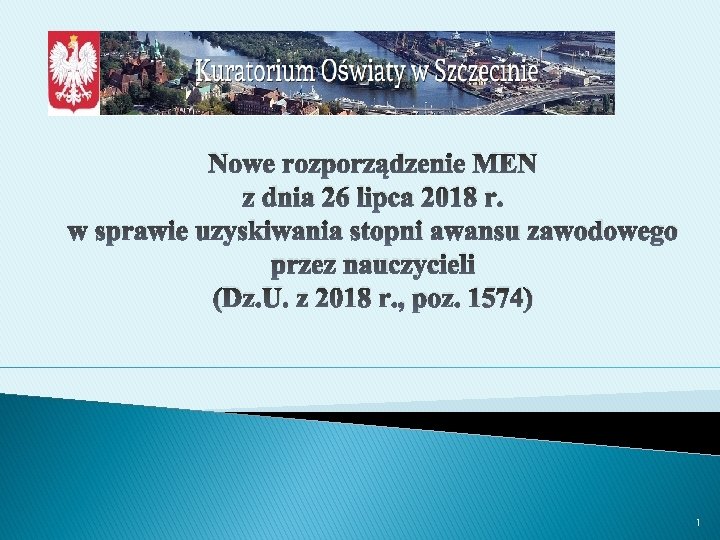 Kuratorium Oświaty w Szczecinie

Nowe rozporządzenie MEN
z dnia 26 lipca 2018 r.
w sprawie uzyskiwania stopni awansu zawodowego przez nauczycieli
(Dz.U. z 2018 r., poz. 1574)

1